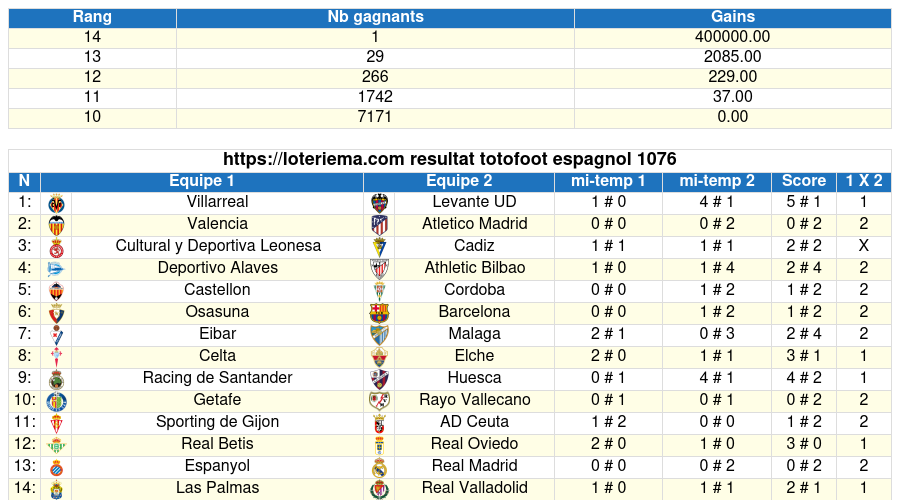 | Rang | Nb gagnants | Gains |
|---|---|---|
| 14 | 1 | 400000.00 |
| 13 | 29 | 2085.00 |
| 12 | 266 | 229.00 |
| 11 | 1742 | 37.00 |
| 10 | 7171 | 0.00 |

https://loteriema.com resultat totofoot espagnol 1076

| N | Equipe 1 | Equipe 2 | mi-temp 1 | mi-temp 2 | Score | 1 X 2 |
|---|---|---|---|---|---|---|
| 1: | Villarreal | Levante UD | 1 # 0 | 4 # 1 | 5 # 1 | 1 |
| 2: | Valencia | Atletico Madrid | 0 # 0 | 0 # 2 | 0 # 2 | 2 |
| 3: | Cultural y Deportiva Leonesa | Cadiz | 1 # 1 | 1 # 1 | 2 # 2 | X |
| 4: | Deportivo Alaves | Athletic Bilbao | 1 # 0 | 1 # 4 | 2 # 4 | 2 |
| 5: | Castellon | Cordoba | 0 # 0 | 1 # 2 | 1 # 2 | 2 |
| 6: | Osasuna | Barcelona | 0 # 0 | 1 # 2 | 1 # 2 | 2 |
| 7: | Eibar | Malaga | 2 # 1 | 0 # 3 | 2 # 4 | 2 |
| 8: | Celta | Elche | 2 # 0 | 1 # 1 | 3 # 1 | 1 |
| 9: | Racing de Santander | Huesca | 0 # 1 | 4 # 1 | 4 # 2 | 1 |
| 10: | Getafe | Rayo Vallecano | 0 # 1 | 0 # 1 | 0 # 2 | 2 |
| 11: | Sporting de Gijon | AD Ceuta | 1 # 2 | 0 # 0 | 1 # 2 | 2 |
| 12: | Real Betis | Real Oviedo | 2 # 0 | 1 # 0 | 3 # 0 | 1 |
| 13: | Espanyol | Real Madrid | 0 # 0 | 0 # 2 | 0 # 2 | 2 |
| 14: | Las Palmas | Real Valladolid | 1 # 0 | 1 # 1 | 2 # 1 | 1 |